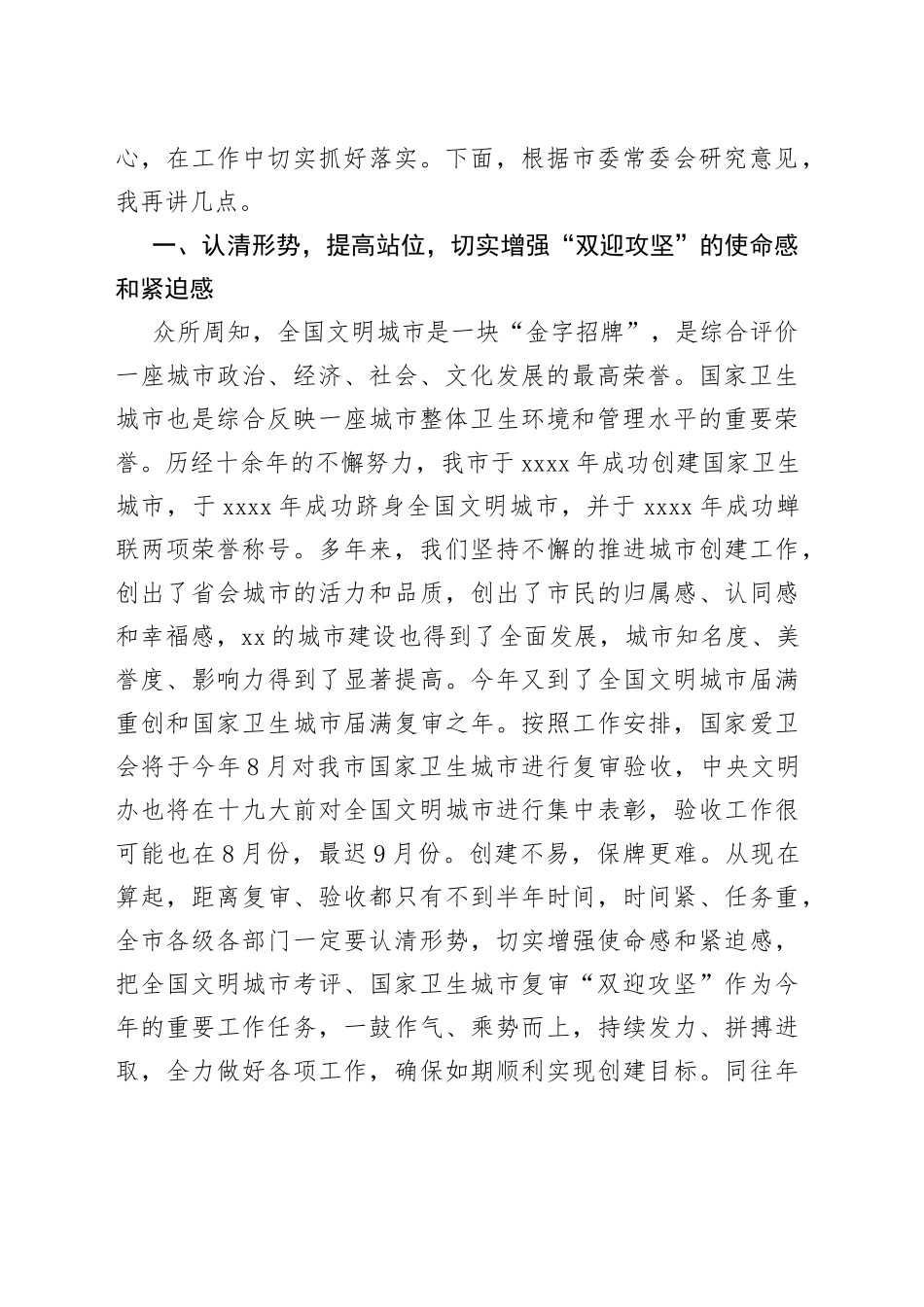 心，在工作中切实抓好落实。下面，根据市委常委会研究意见，我再讲几点。

一、认清形势，提高站位，切实增强“双迎攻坚”的使命感和紧迫感

众所周知，全国文明城市是一块“金字招牌”，是综合评价一座城市政治、经济、社会、文化发展的最高荣誉。国家卫生城市也是综合反映一座城市整体卫生环境和管理水平的重要荣誉。历经十余年的不懈努力，我市于 xxxx 年成功创建国家卫生城市，于 xxxx 年成功跻身全国文明城市，并于 xxxx 年成功蝉联两项荣誉称号。多年来，我们坚持不懈的推进城市创建工作，创出了省会城市的活力和品质，创出了市民的归属感、认同感和幸福感，xx 的城市建设也得到了全面发展，城市知名度、美誉度、影响力得到了显著提高。今年又到了全国文明城市届满重创和国家卫生城市届满复审之年。按照工作安排，国家爱卫会将于今年 8 月对我市国家卫生城市进行复审验收，中央文明办也将在十九大前对全国文明城市进行集中表彰，验收工作很可能也在 8 月份，最迟 9 月份。创建不易，保牌更难。从现在算起，距离复审、验收都只有不到半年时间，时间紧、任务重，全市各级各部门一定要认清形势，切实增强使命感和紧迫感，把全国文明城市考评、国家卫生城市复审“双迎攻坚”作为今年的重要工作任务，一鼓作气、乘势而上，持续发力、拼搏进取，全力做好各项工作，确保如期顺利实现创建目标。同往年